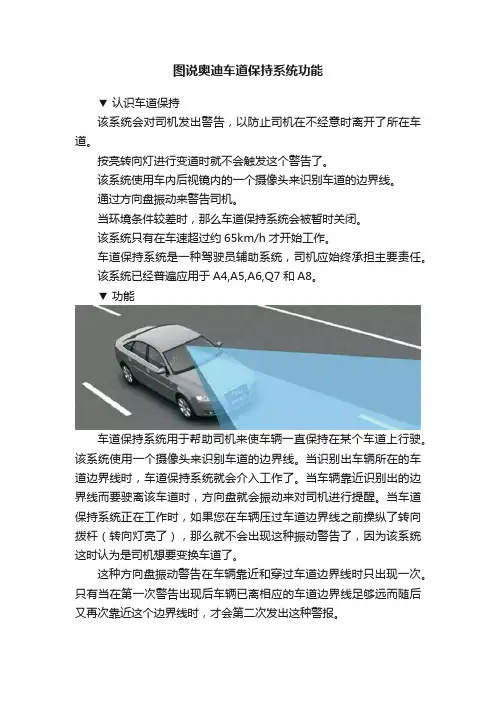 图说奥迪车道保持系统功能

▼ 认识车道保持

该系统会对司机发出警告，以防止司机在不经意时离开了所在车道。

按亮转向灯进行变道时就不会触发这个警告了。

该系统使用车内后视镜内的一个摄像头来识别车道的边界线。

通过方向盘振动来警告司机。

当环境条件较差时，那么车道保持系统会被暂时关闭。

该系统只有在车速超过约 65km/h 才开始工作。

车道保持系统是一种驾驶员辅助系统，司机应始终承担主要责任。

该系统已经普遍应用于 A4,A5,A6,Q7 和 A8。

▼ 功能

车道保持系统用于帮助司机来使车辆一直保持在某个车道上行驶。该系统使用一个摄像头来识别车道的边界线。当识别出车辆所在的车道边界线时，车道保持系统就会介入工作了。当车辆靠近识别出的边界线而要驶离该车道时，方向盘就会振动来对司机进行提醒。当车道保持系统正在工作时，如果您在车辆压过车道边界线之前操纵了转向拨杆（转向灯亮了），那么就不会出现这种振动警告了，因为该系统这时认为是司机想要变换车道了。

这种方向盘振动警告在车辆靠近和穿过车道边界线时只出现一次。只有当在第一次警告出现后车辆已离相应的车道边界线足够远而随后又再次靠近这个边界线时，才会第二次发出这种警报。